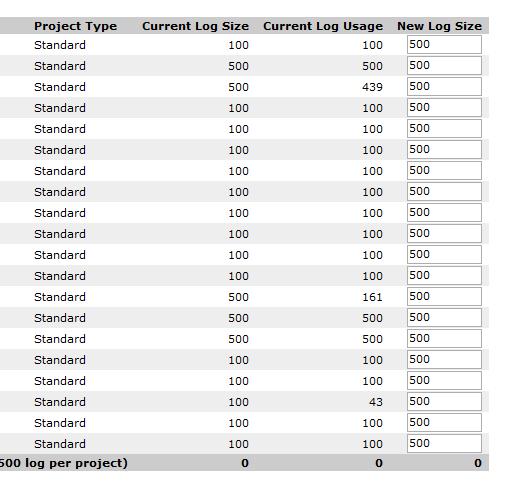 | Project Type | Current Log Size | Current Log Usage | New Log Size |
|---|---|---|---|
| Standard | 100 | 100 | 500 |
| Standard | 500 | 500 | 500 |
| Standard | 500 | 439 | 500 |
| Standard | 100 | 100 | 500 |
| Standard | 100 | 100 | 500 |
| Standard | 100 | 100 | 500 |
| Standard | 100 | 100 | 500 |
| Standard | 100 | 100 | 500 |
| Standard | 100 | 100 | 500 |
| Standard | 100 | 100 | 500 |
| Standard | 100 | 100 | 500 |
| Standard | 100 | 100 | 500 |
| Standard | 500 | 161 | 500 |
| Standard | 500 | 500 | 500 |
| Standard | 500 | 500 | 500 |
| Standard | 100 | 100 | 500 |
| Standard | 100 | 100 | 500 |
| Standard | 100 | 43 | 500 |
| Standard | 100 | 100 | 500 |
| Standard | 100 | 100 | 500 |
| 500 log per project) | 0 | 0 | 0 |